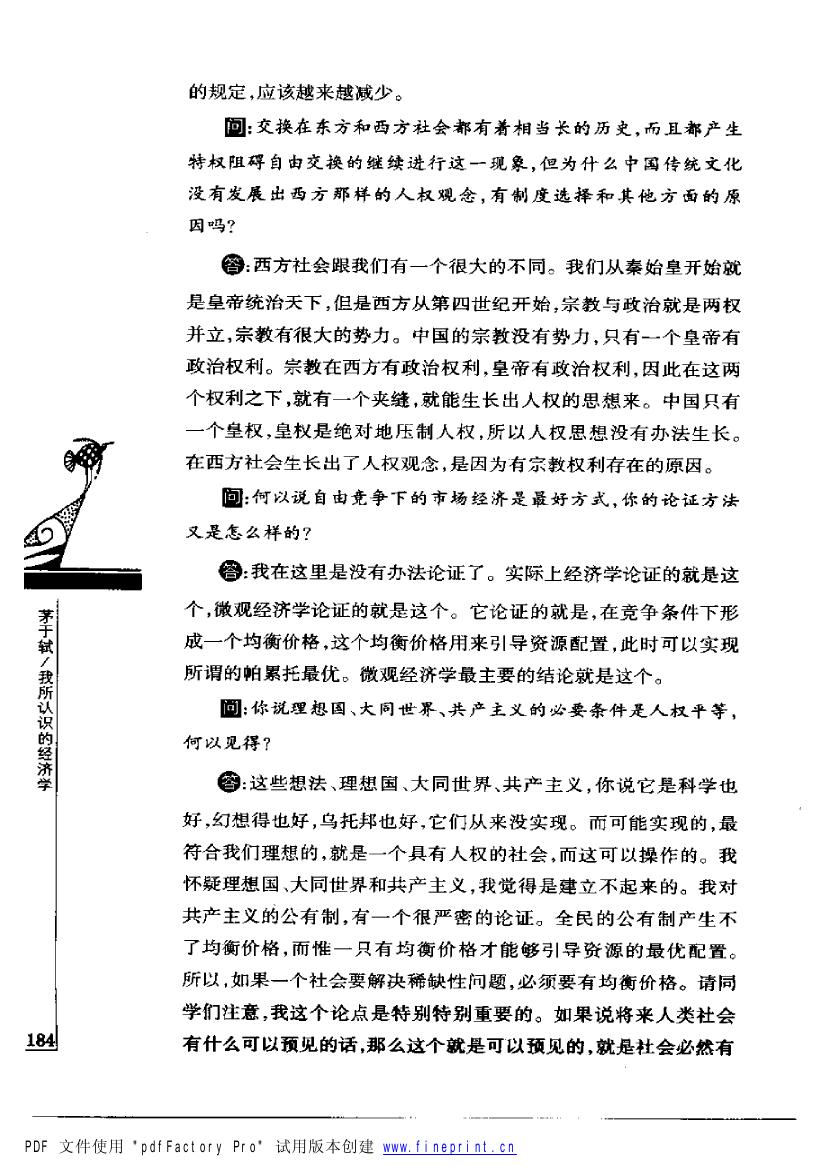 的规定，应该越来越减少。

问：交换在东方和西方社会都有着相当长的历史，而且都产生特权阻碍自由交换的继续进行这一现象，但为什么中国传统文化没有发展出西方那样的人权观念，有制度选择和其他方面的原因吗？

答：西方社会跟我们有一个很大的不同。我们从秦始皇开始就是皇帝统治天下，但是西方从第四世纪开始，宗教与政治就是两权并立，宗教有很大的势力。中国的宗教没有势力，只有一个皇帝有政治权利。宗教在西方有政治权利，皇帝有政治权利，因此在这两个权利之下，就有一个夹缝，就能生长出人权的思想来。中国只有一个皇权，皇权是绝对地压制人权，所以人权思想没有办法生长。在西方社会生长出了人权观念，是因为有宗教权利存在的原因。

问：何以说自由竞争下的市场经济是最好方式，你的论证方法又是怎么样的？

答：我在这里是没有办法论证了。实际上经济学论证的就是这个，微观经济学论证的就是这个。它论证的就是，在竞争条件下形成一个均衡价格，这个均衡价格用来引导资源配置，此时可以实现所谓的帕累托最优。微观经济学最主要的结论就是这个。

问：你说理想国、大同世界、共产主义的必要条件是人权平等，何以见得？

答：这些想法、理想国、大同世界、共产主义，你说它是科学也好，幻想得也好，乌托邦也好，它们从来没实现。而可能实现的，最符合我们理想的，就是一个具有人权的社会，而这可以操作的。我怀疑理想国、大同世界和共产主义，我觉得是建立不起来的。我对共产主义的公有制，有一个很严密的论证。全民的公有制产生不了均衡价格，而惟一只有均衡价格才能够引导资源的最优配置。所以，如果一个社会要解决稀缺性问题，必须要有均衡价格。请同学们注意，我这个论点是特别特别重要的。如果说将来人类社会有什么可以预见的话，那么这个就是可以预见的，就是社会必然有

茅于轼／我所认识的经济学

184

PDF 文件使用 "pdfFactory Pro" 试用版本创建 www.fineprint.cn